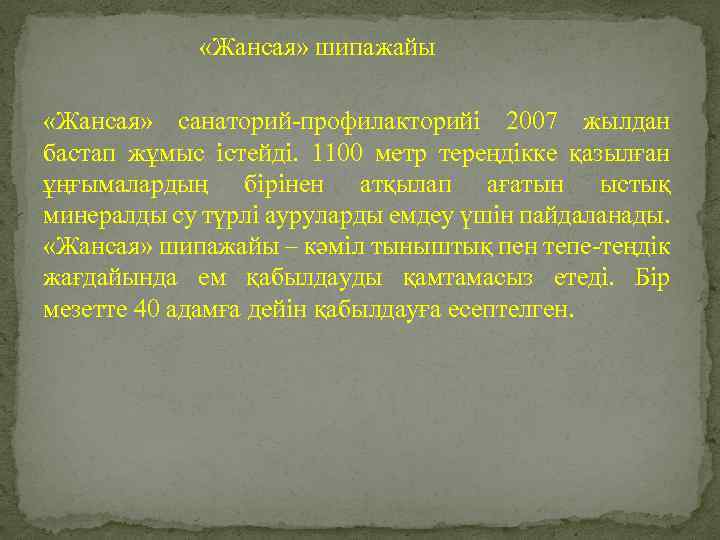 «Жансая» шипажайы

«Жансая» санаторий-профилакторийі 2007 жылдан бастап жұмыс істейді. 1100 метр тереңдікке қазылған ұңғымалардың бірінен атқылап ағатын ыстық минералды су түрлі ауруларды емдеу үшін пайдаланады. «Жансая» шипажайы – кәміл тыныштық пен тепе-теңдік жағдайында ем қабылдауды қамтамасыз етеді. Бір мезетте 40 адамға дейін қабылдауға есептелген.